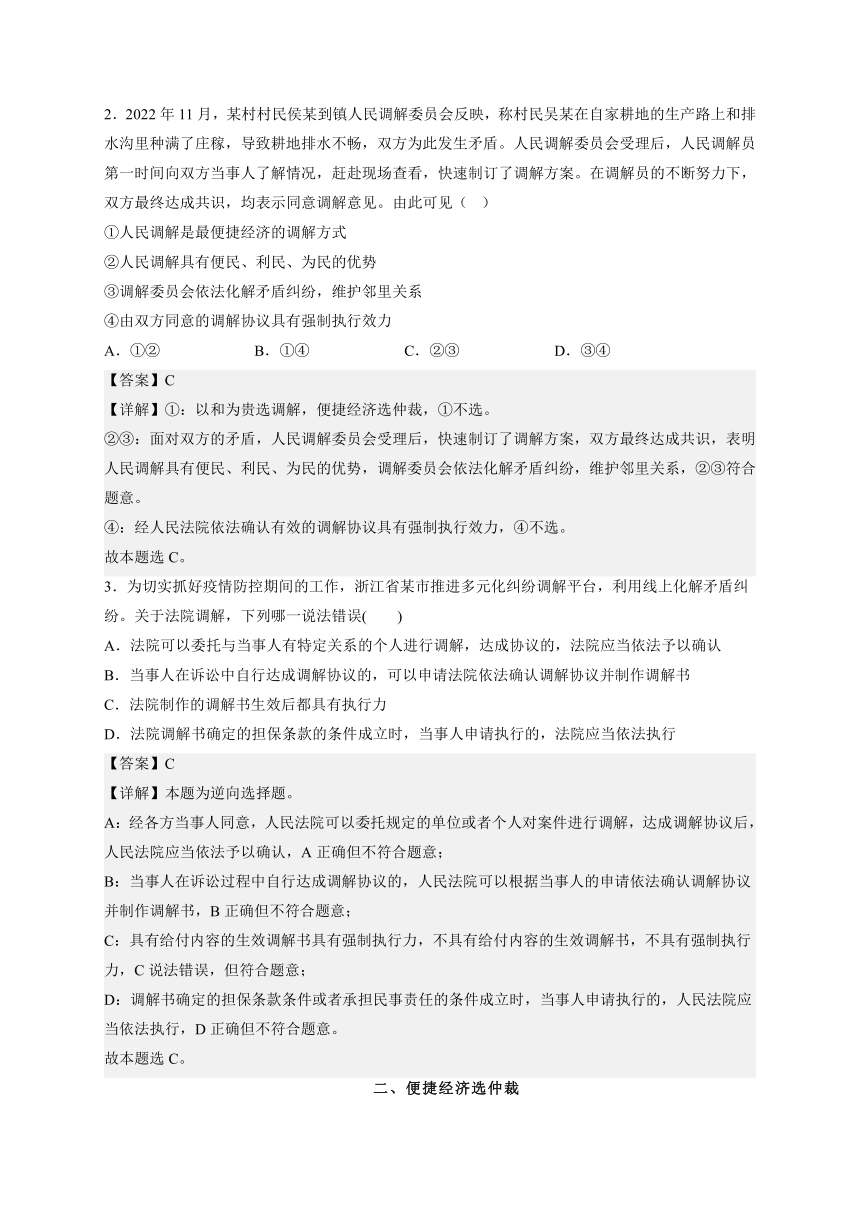 2．2022 年 11 月，某村村民侯某到镇人民调解委员会反映，称村民吴某在自家耕地的生产路上和排水沟里种满了庄稼，导致耕地排水不畅，双方为此发生矛盾。人民调解委员会受理后，人民调解员第一时间向双方当事人了解情况，赶赴现场查看，快速制订了调解方案。在调解员的不断努力下，双方最终达成共识，均表示同意调解意见。由此可见（　）

①人民调解是最便捷经济的调解方式

②人民调解具有便民、利民、为民的优势

③调解委员会依法化解矛盾纠纷，维护邻里关系

④由双方同意的调解协议具有强制执行效力

A．①②　　B．①④　　C．②③　　D．③④

【答案】C

【详解】①：以和为贵选调解，便捷经济选仲裁，①不选。

②③：面对双方的矛盾，人民调解委员会受理后，快速制订了调解方案，双方最终达成共识，表明人民调解具有便民、利民、为民的优势，调解委员会依法化解矛盾纠纷，维护邻里关系，②③符合题意。

④：经人民法院依法确认有效的调解协议具有强制执行效力，④不选。

故本题选 C。

3．为切实抓好疫情防控期间的工作，浙江省某市推进多元化纠纷调解平台，利用线上化解矛盾纠纷。关于法院调解，下列哪一说法错误(　　)

A．法院可以委托与当事人有特定关系的个人进行调解，达成协议的，法院应当依法予以确认

B．当事人在诉讼中自行达成调解协议的，可以申请法院依法确认调解协议并制作调解书

C．法院制作的调解书生效后都具有执行力

D．法院调解书确定的担保条款的条件成立时，当事人申请执行的，法院应当依法执行

【答案】C

【详解】本题为逆向选择题。

A：经各方当事人同意，人民法院可以委托规定的单位或者个人对案件进行调解，达成调解协议后，人民法院应当依法予以确认，A 正确但不符合题意；

B：当事人在诉讼过程中自行达成调解协议的，人民法院可以根据当事人的申请依法确认调解协议并制作调解书，B 正确但不符合题意；

C：具有给付内容的生效调解书具有强制执行力，不具有给付内容的生效调解书，不具有强制执行力，C 说法错误，但符合题意；

D：调解书确定的担保条款条件或者承担民事责任的条件成立时，当事人申请执行的，人民法院应当依法执行，D 正确但不符合题意。

故本题选 C。

二、便捷经济选仲裁